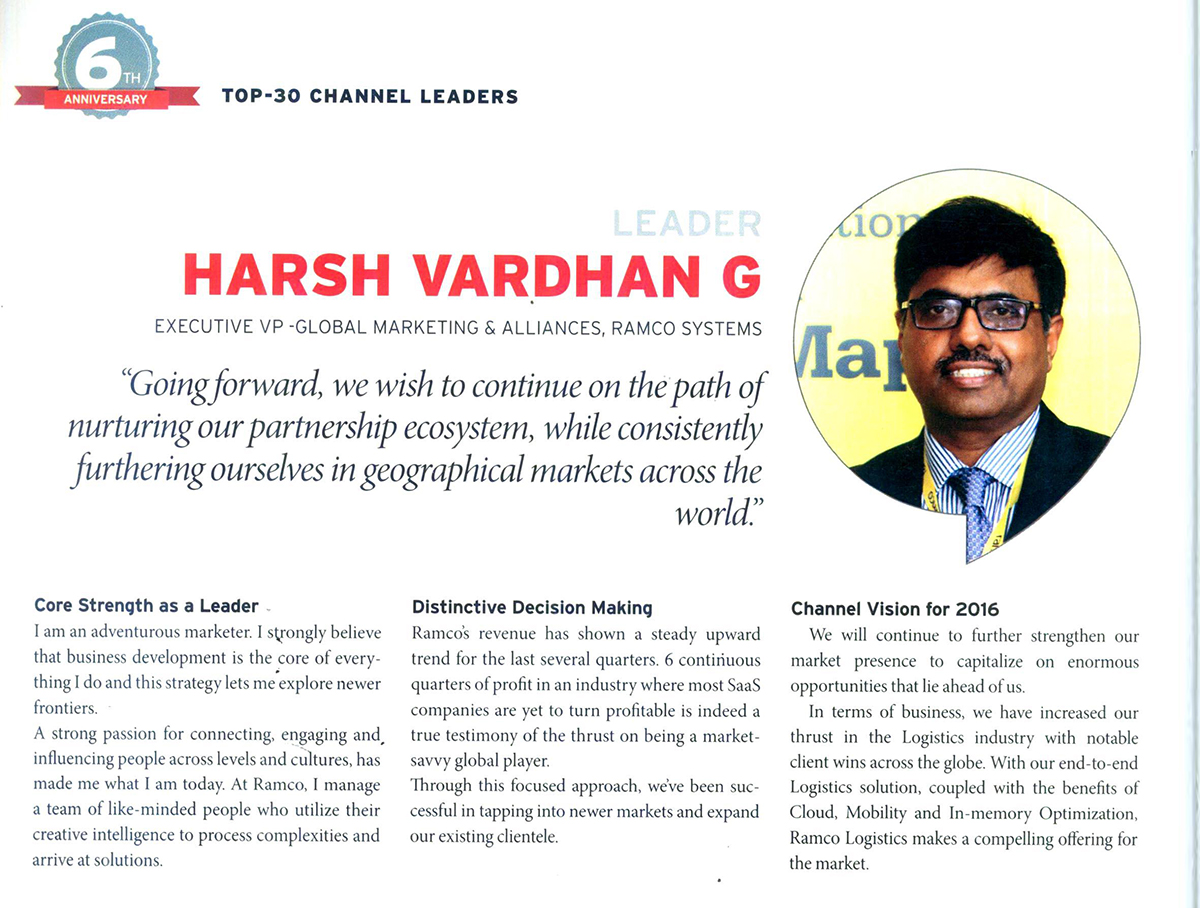 6TH ANNIVERSARY

TOP-30 CHANNEL LEADERS

LEADER

HARSH VARDHAN G

EXECUTIVE VP -GLOBAL MARKETING & ALLIANCES, RAMCO SYSTEMS

"Going forward, we wish to continue on the path of nurturing our partnership ecosystem, while consistently furthering ourselves in geographical markets across the world."

Core Strength as a Leader

I am an adventurous marketer. I strongly believe that business development is the core of everything I do and this strategy lets me explore newer frontiers.

A strong passion for connecting, engaging and influencing people across levels and cultures, has made me what I am today. At Ramco, I manage a team of like-minded people who utilize their creative intelligence to process complexities and arrive at solutions.

Distinctive Decision Making

Ramco's revenue has shown a steady upward trend for the last several quarters. 6 continuous quarters of profit in an industry where most SaaS companies are yet to turn profitable is indeed a true testimony of the thrust on being a market-savvy global player.

Through this focused approach, we've been successful in tapping into newer markets and expand our existing clientele.

Channel Vision for 2016

We will continue to further strengthen our market presence to capitalize on enormous opportunities that lie ahead of us.

In terms of business, we have increased our thrust in the Logistics industry with notable client wins across the globe. With our end-to-end Logistics solution, coupled with the benefits of Cloud, Mobility and In-memory Optimization, Ramco Logistics makes a compelling offering for the market.